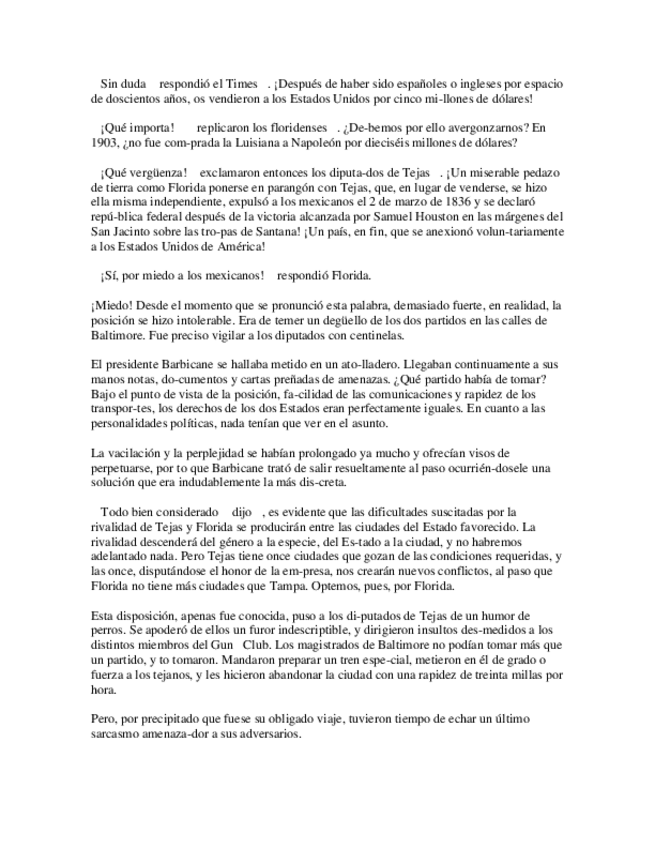 Sin duda respondió el Times . ¡Después de haber sido españoles o ingleses por espacio de doscientos años, os vendieron a los Estados Unidos por cinco mi-llones de dólares!

¡Qué importa! replicaron los floridenses . ¿De-bemos por ello avergonzarnos? En 1903, ¿no fue com-prada la Luisiana a Napoleón por dieciséis millones de dólares?

¡Qué vergüenza! exclamaron entonces los diputa-dos de Tejas . ¡Un miserable pedazo de tierra como Florida ponerse en parangón con Tejas, que, en lugar de venderse, se hizo ella misma independiente, expulsó a los mexicanos el 2 de marzo de 1836 y se declaró repú-blica federal después de la victoria alcanzada por Samuel Houston en las márgenes del San Jacinto sobre las tro-pas de Santana! ¡Un país, en fin, que se anexionó volun-tariamente a los Estados Unidos de América!

¡Sí, por miedo a los mexicanos! respondió Florida.

¡Miedo! Desde el momento que se pronunció esta palabra, demasiado fuerte, en realidad, la posición se hizo intolerable. Era de temer un degüello de los dos partidos en las calles de Baltimore. Fue preciso vigilar a los diputados con centinelas.

El presidente Barbicane se hallaba metido en un ato-lladero. Llegaban continuamente a sus manos notas, do-cumentos y cartas preñadas de amenazas. ¿Qué partido había de tomar? Bajo el punto de vista de la posición, fa-cilidad de las comunicaciones y rapidez de los transpor-tes, los derechos de los dos Estados eran perfectamente iguales. En cuanto a las personalidades políticas, nada tenían que ver en el asunto.

La vacilación y la perplejidad se habían prolongado ya mucho y ofrecían visos de perpetuarse, por to que Barbicane trató de salir resueltamente al paso ocurrién-dosele una solución que era indudablemente la más dis-creta.

Todo bien considerado dijo , es evidente que las dificultades suscitadas por la rivalidad de Tejas y Florida se producirán entre las ciudades del Estado favorecido. La rivalidad descenderá del género a la especie, del Es-tado a la ciudad, y no habremos adelantado nada. Pero Tejas tiene once ciudades que gozan de las condiciones requeridas, y las once, disputándose el honor de la em-presa, nos crearán nuevos conflictos, al paso que Florida no tiene más ciudades que Tampa. Optemos, pues, por Florida.

Esta disposición, apenas fue conocida, puso a los di-putados de Tejas de un humor de perros. Se apoderó de ellos un furor indescriptible, y dirigieron insultos des-medidos a los distintos miembros del Gun Club. Los magistrados de Baltimore no podían tomar más que un partido, y to tomaron. Mandaron preparar un tren espe-cial, metieron en él de grado o fuerza a los tejanos, y les hicieron abandonar la ciudad con una rapidez de treinta millas por hora.

Pero, por precipitado que fuese su obligado viaje, tuvieron tiempo de echar un último sarcasmo amenaza-dor a sus adversarios.